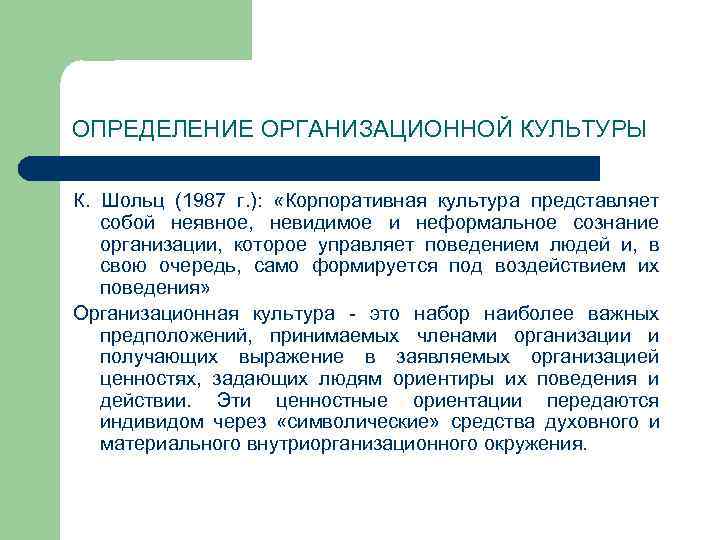 ОПРЕДЕЛЕНИЕ ОРГАНИЗАЦИОННОЙ КУЛЬТУРЫ

К. Шольц (1987 г.): «Корпоративная культура представляет собой неявное, невидимое и неформальное сознание организации, которое управляет поведением людей и, в свою очередь, само формируется под воздействием их поведения»

Организационная культура - это набор наиболее важных предположений, принимаемых членами организации и получающих выражение в заявляемых организацией ценностях, задающих людям ориентиры их поведения и действии. Эти ценностные ориентации передаются индивидом через «символические» средства духовного и материального внутриорганизационного окружения.